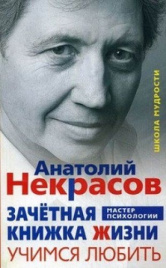 ШКОЛА МУДРОСТИ

Анатолий Некрасов

ЗАЧЁТНАЯ КНИЖКА ЖИЗНИ

МАСТЕР ПСИХОЛОГИИ

УЧИМСЯ ЛЮБИТЬ